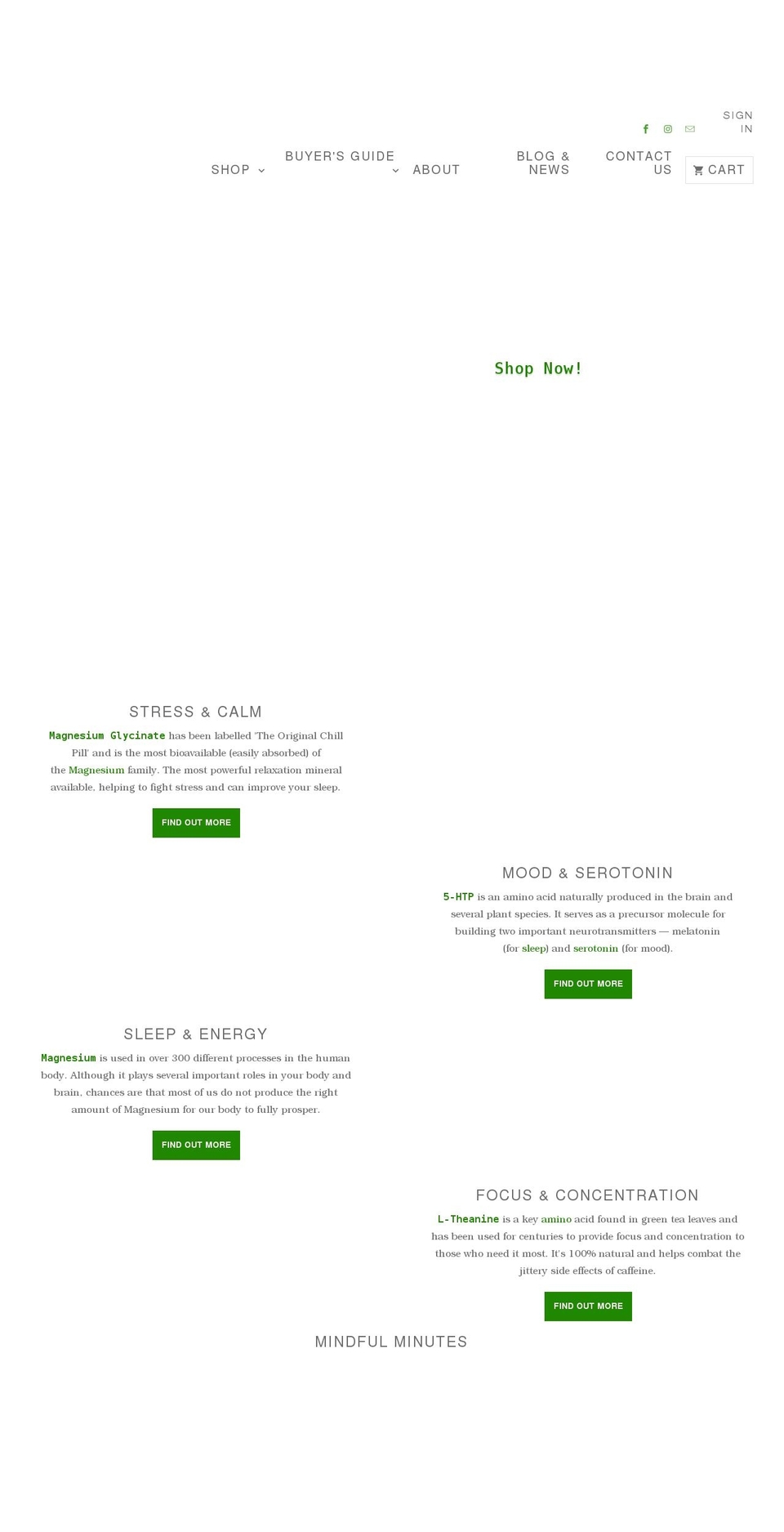 SIGN IN

SHOP BUYER'S GUIDE ABOUT BLOG & NEWS CONTACT US CART

Shop Now!

STRESS & CALM

Magnesium Glycinate has been labelled 'The Original Chill Pill' and is the most bioavailable (easily absorbed) of the Magnesium family. The most powerful relaxation mineral available, helping to fight stress and can improve your sleep.

FIND OUT MORE

MOOD & SEROTONIN

5-HTP is an amino acid naturally produced in the brain and several plant species. It serves as a precursor molecule for building two important neurotransmitters — melatonin (for sleep) and serotonin (for mood).

FIND OUT MORE

SLEEP & ENERGY

Magnesium is used in over 300 different processes in the human body. Although it plays several important roles in your body and brain, chances are that most of us do not produce the right amount of Magnesium for our body to fully prosper.

FIND OUT MORE

FOCUS & CONCENTRATION

L-Theanine is a key amino acid found in green tea leaves and has been used for centuries to provide focus and concentration to those who need it most. It's 100% natural and helps combat the jittery side effects of caffeine.

FIND OUT MORE

MINDFUL MINUTES